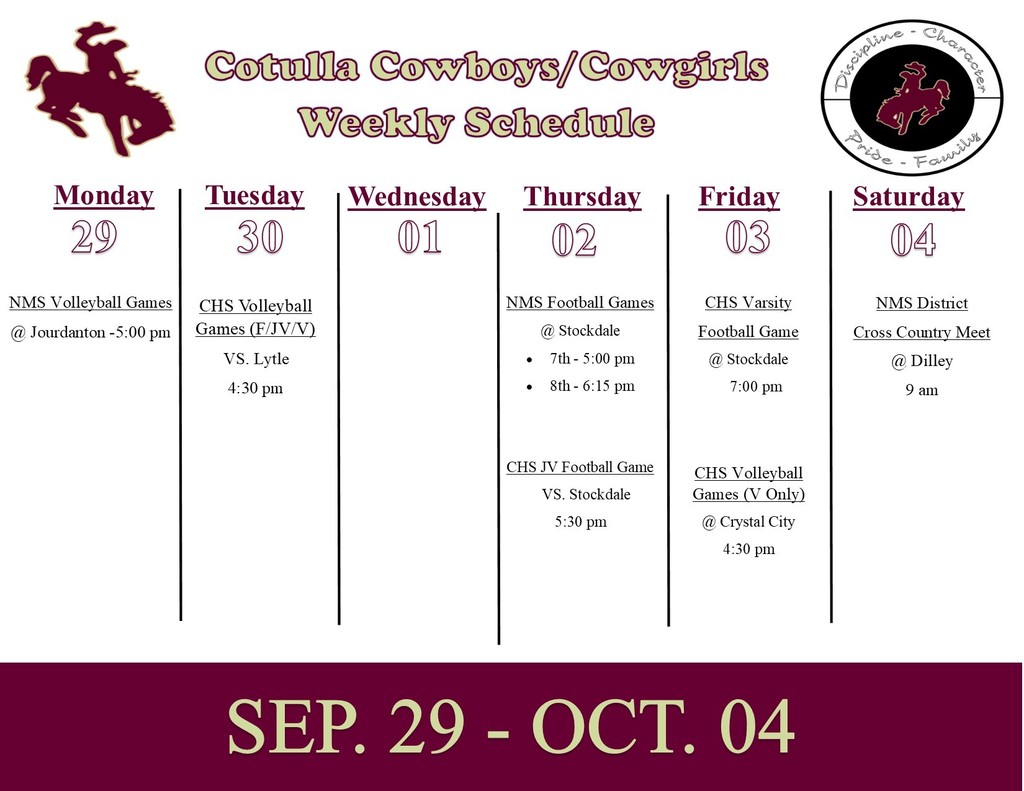 Cotulla Cowboys/Cowgirls
Weekly Schedule

Discipline - Character
Pride - Family

Monday
29

NMS Volleyball Games
@ Jourdanton -5:00 pm

Tuesday
30

CHS Volleyball Games (F/JV/V)
VS. Lytle
4:30 pm

Wednesday
01

Thursday
02

NMS Football Games
@ Stockdale
• 7th - 5:00 pm
• 8th - 6:15 pm

CHS JV Football Game
VS. Stockdale
5:30 pm

Friday
03

CHS Varsity Football Game
@ Stockdale
7:00 pm

CHS Volleyball Games (V Only)
@ Crystal City
4:30 pm

Saturday
04

NMS District Cross Country Meet
@ Dilley
9 am

SEP. 29 - OCT. 04